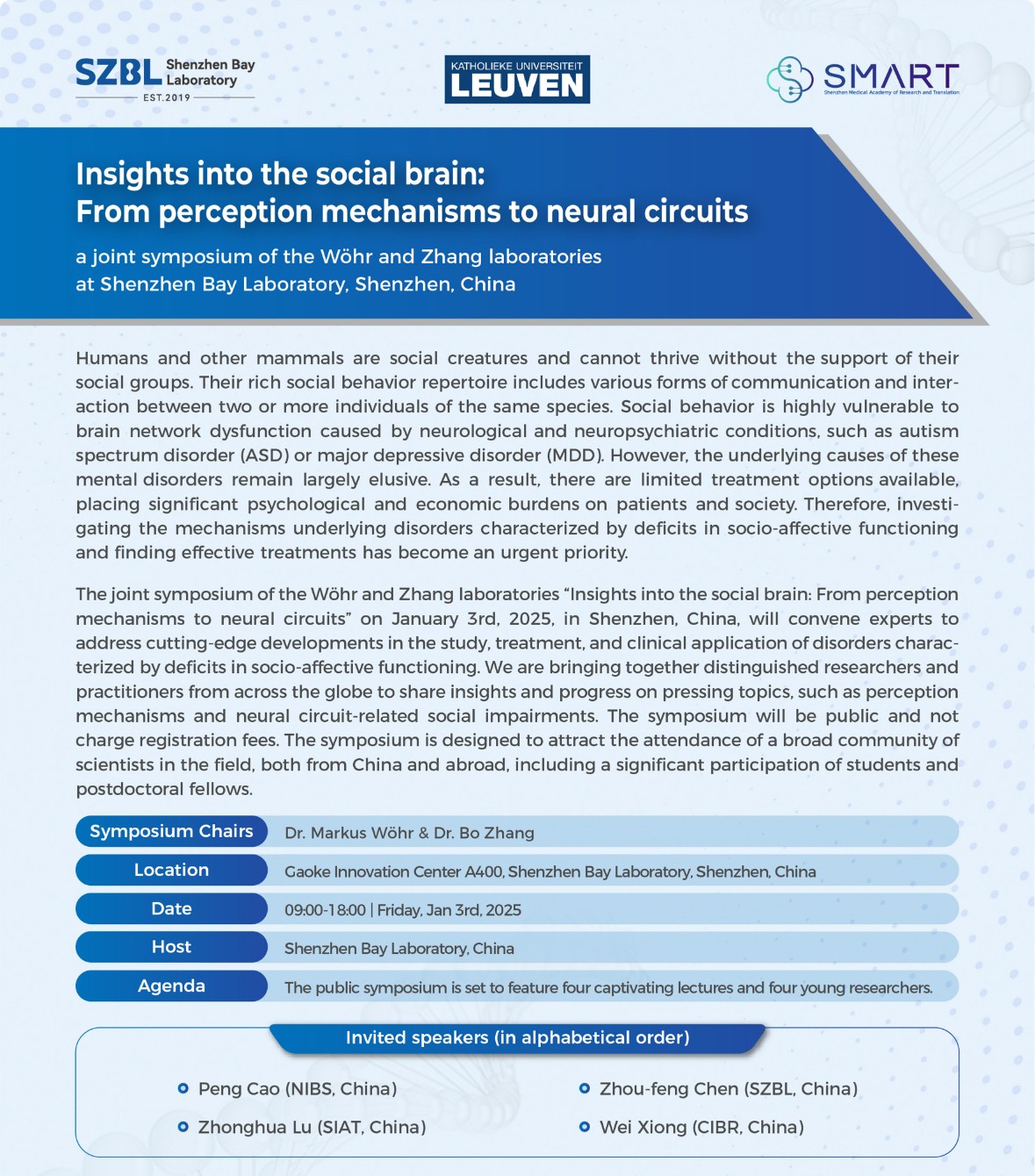 SZBL Shenzhen Bay Laboratory EST.2019

KATHOLIEKE UNIVERSITEIT LEUVEN

SMART Shenzhen Medical Academy of Research and Translation

Insights into the social brain:
From perception mechanisms to neural circuits

a joint symposium of the Wöhr and Zhang laboratories
at Shenzhen Bay Laboratory, Shenzhen, China

Humans and other mammals are social creatures and cannot thrive without the support of their social groups. Their rich social behavior repertoire includes various forms of communication and interaction between two or more individuals of the same species. Social behavior is highly vulnerable to brain network dysfunction caused by neurological and neuropsychiatric conditions, such as autism spectrum disorder (ASD) or major depressive disorder (MDD). However, the underlying causes of these mental disorders remain largely elusive. As a result, there are limited treatment options available, placing significant psychological and economic burdens on patients and society. Therefore, investigating the mechanisms underlying disorders characterized by deficits in socio-affective functioning and finding effective treatments has become an urgent priority.

The joint symposium of the Wöhr and Zhang laboratories “Insights into the social brain: From perception mechanisms to neural circuits” on January 3rd, 2025, in Shenzhen, China, will convene experts to address cutting-edge developments in the study, treatment, and clinical application of disorders characterized by deficits in socio-affective functioning. We are bringing together distinguished researchers and practitioners from across the globe to share insights and progress on pressing topics, such as perception mechanisms and neural circuit-related social impairments. The symposium will be public and not charge registration fees. The symposium is designed to attract the attendance of a broad community of scientists in the field, both from China and abroad, including a significant participation of students and postdoctoral fellows.

| Symposium Chairs | Dr. Markus Wöhr & Dr. Bo Zhang |
|---|---|
| Location | Gaoke Innovation Center A400, Shenzhen Bay Laboratory, Shenzhen, China |
| Date | 09:00-18:00 \| Friday, Jan 3rd, 2025 |
| Host | Shenzhen Bay Laboratory, China |
| Agenda | The public symposium is set to feature four captivating lectures and four young researchers. |

Invited speakers (in alphabetical order)

Peng Cao (NIBS, China)
Zhonghua Lu (SIAT, China)

Zhou-feng Chen (SZBL, China)
Wei Xiong (CIBR, China)